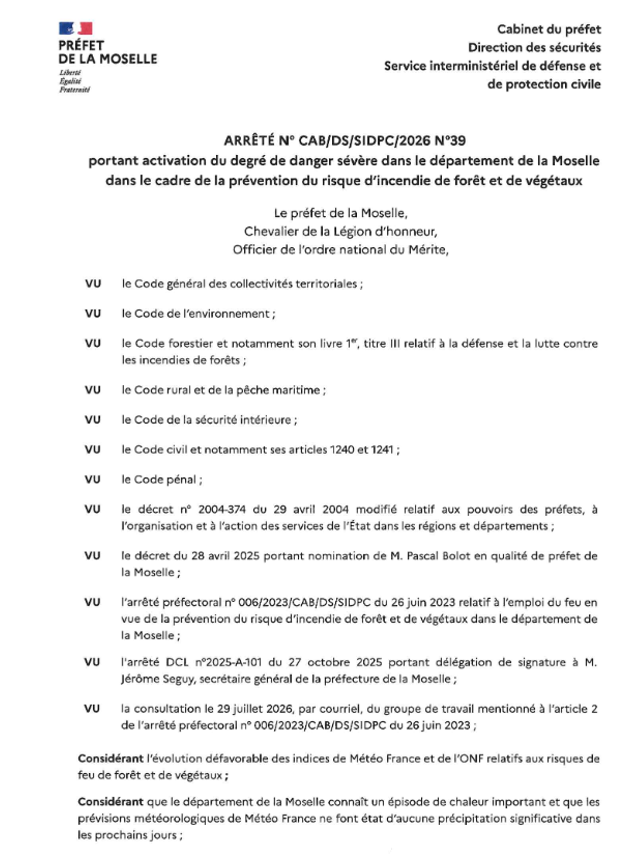 PRÉFET DE LA MOSELLE
Liberté
Égalité
Fraternité

Cabinet du préfet
Direction des sécurités
Service interministériel de défense et de protection civile

ARRÊTÉ N° CAB/DS/SIDPC/2026 N°39
portant activation du degré de danger sévère dans le département de la Moselle dans le cadre de la prévention du risque d'incendie de forêt et de végétaux

Le préfet de la Moselle,
Chevalier de la Légion d'honneur,
Officier de l'ordre national du Mérite,

VU le Code général des collectivités territoriales ;

VU le Code de l'environnement ;

VU le Code forestier et notamment son livre 1$^{er}$, titre III relatif à la défense et la lutte contre les incendies de forêts ;

VU le Code rural et de la pêche maritime ;

VU le Code de la sécurité intérieure ;

VU le Code civil et notamment ses articles 1240 et 1241 ;

VU le Code pénal ;

VU le décret n° 2004-374 du 29 avril 2004 modifié relatif aux pouvoirs des préfets, à l'organisation et à l'action des services de l'État dans les régions et départements ;

VU le décret du 28 avril 2025 portant nomination de M. Pascal Bolot en qualité de préfet de la Moselle ;

VU l'arrêté préfectoral n° 006/2023/CAB/DS/SIDPC du 26 juin 2023 relatif à l'emploi du feu en vue de la prévention du risque d'incendie de forêt et de végétaux dans le département de la Moselle ;

VU l'arrêté DCL n°2025-A-101 du 27 octobre 2025 portant délégation de signature à M. Jérôme Seguy, secrétaire général de la préfecture de la Moselle ;

VU la consultation le 29 juillet 2026, par courriel, du groupe de travail mentionné à l'article 2 de l'arrêté préfectoral n° 006/2023/CAB/DS/SIDPC du 26 juin 2023 ;

Considérant l'évolution défavorable des indices de Météo France et de l'ONF relatifs aux risques de feu de forêt et de végétaux ;

Considérant que le département de la Moselle connaît un épisode de chaleur important et que les prévisions météorologiques de Météo France ne font état d'aucune précipitation significative dans les prochains jours ;